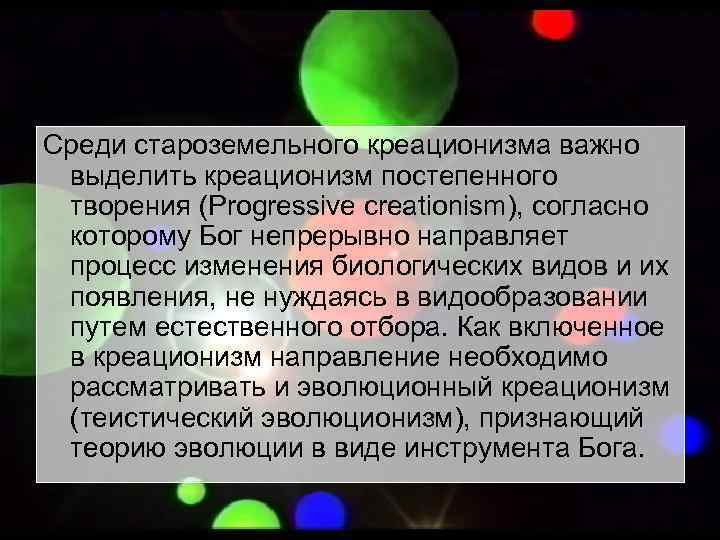 Среди староземельного креационизма важно выделить креационизм постепенного творения (Progressive creationism), согласно которому Бог непрерывно направляет процесс изменения биологических видов и их появления, не нуждаясь в видообразовании путем естественного отбора. Как включенное в креационизм направление необходимо рассматривать и эволюционный креационизм (теистический эволюционизм), признающий теорию эволюции в виде инструмента Бога.